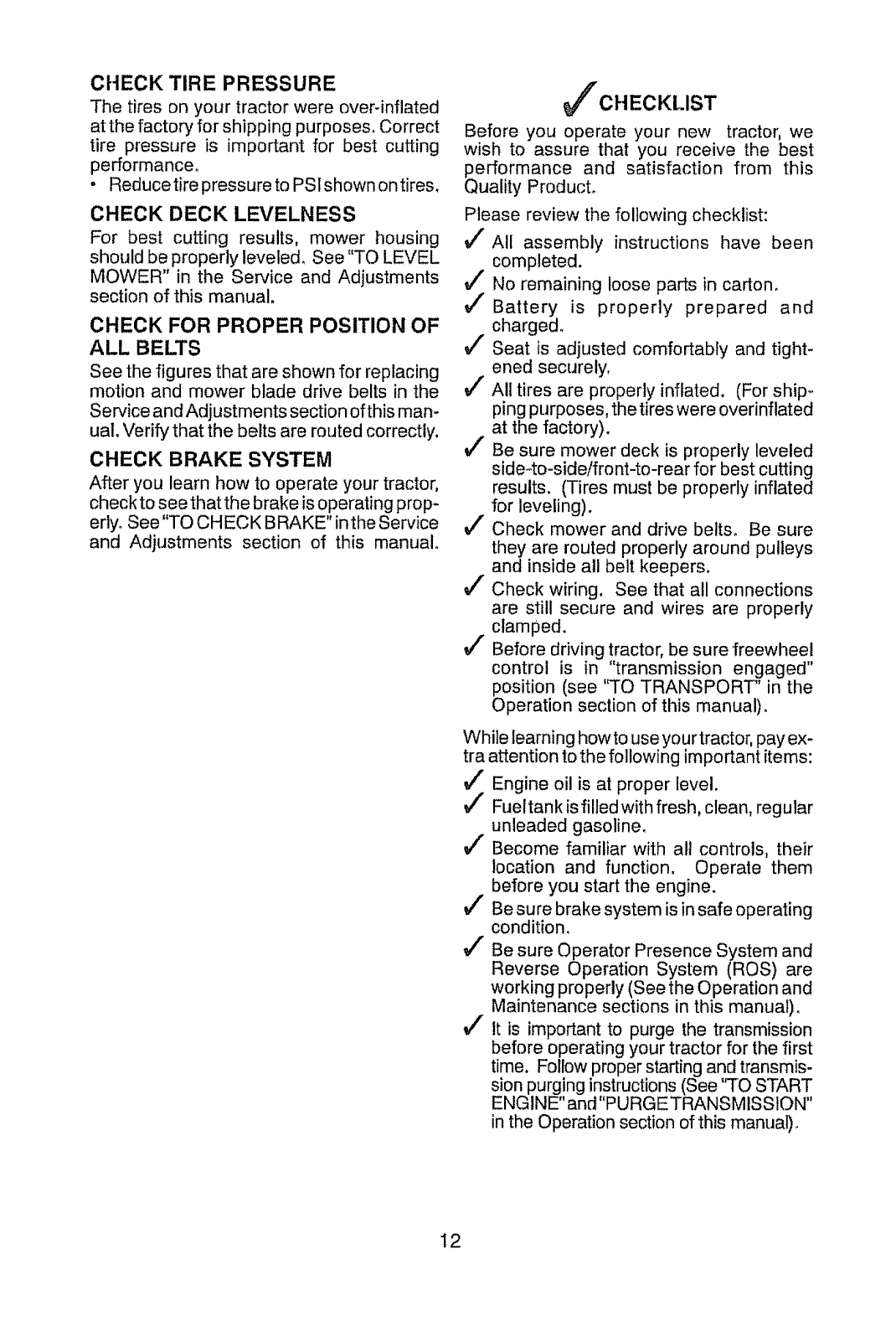 CHECK TIRE PRESSURE

The tires on your tractor were over-inflated at the factory for shipping purposes. Correct tire pressure is important for best cutting performance.

• Reduce tire pressure to PSI shown on tires.

CHECK DECK LEVELNESS

For best cutting results, mower housing should be properly leveled. See "TO LEVEL MOWER" in the Service and Adjustments section of this manual.

CHECK FOR PROPER POSITION OF ALL BELTS

See the figures that are shown for replacing motion and mower blade drive belts in the Service and Adjustments section of this manual. Verify that the belts are routed correctly.

CHECK BRAKE SYSTEM

After you learn how to operate your tractor, check to see that the brake is operating properly. See "TO CHECK BRAKE" in the Service and Adjustments section of this manual.

✓ CHECKLIST

Before you operate your new tractor, we wish to assure that you receive the best performance and satisfaction from this Quality Product.

Please review the following checklist:

✓ All assembly instructions have been completed.

✓ No remaining loose parts in carton.

✓ Battery is properly prepared and charged.

✓ Seat is adjusted comfortably and tightened securely.

✓ All tires are properly inflated. (For shipping purposes, the tires were overinflated at the factory).

✓ Be sure mower deck is properly leveled side-to-side/front-to-rear for best cutting results. (Tires must be properly inflated for leveling).

✓ Check mower and drive belts. Be sure they are routed properly around pulleys and inside all belt keepers.

✓ Check wiring. See that all connections are still secure and wires are properly clamped.

✓ Before driving tractor, be sure freewheel control is in "transmission engaged" position (see "TO TRANSPORT" in the Operation section of this manual).

While learning how to use your tractor, pay extra attention to the following important items:

✓ Engine oil is at proper level.

✓ Fuel tank is filled with fresh, clean, regular unleaded gasoline.

✓ Become familiar with all controls, their location and function. Operate them before you start the engine.

✓ Be sure brake system is in safe operating condition.

✓ Be sure Operator Presence System and Reverse Operation System (ROS) are working properly (See the Operation and Maintenance sections in this manual).

✓ It is important to purge the transmission before operating your tractor for the first time. Follow proper starting and transmission purging instructions (See "TO START ENGINE" and "PURGE TRANSMISSION" in the Operation section of this manual).

12